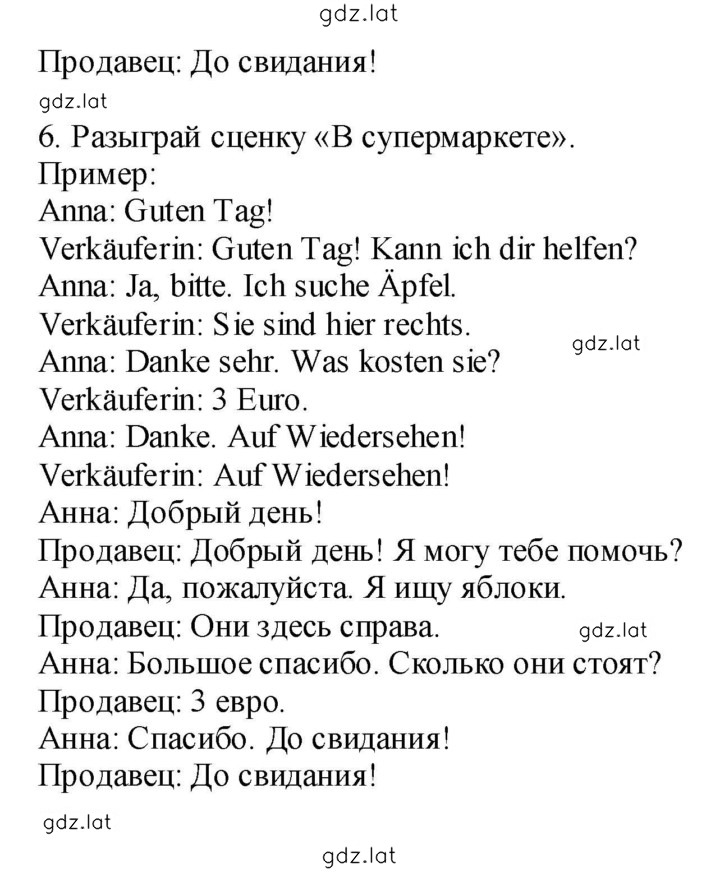 gdz.lat

Продавец: До свидания!

gdz.lat

6. Разыграй сценку «В супермаркете».
Пример:
Anna: Guten Tag!
Verkäuferin: Guten Tag! Kann ich dir helfen?
Anna: Ja, bitte. Ich suche Äpfel.
Verkäuferin: Sie sind hier rechts.
gdz.lat
Anna: Danke sehr. Was kosten sie?
Verkäuferin: 3 Euro.
Anna: Danke. Auf Wiedersehen!
Verkäuferin: Auf Wiedersehen!
Анна: Добрый день!
Продавец: Добрый день! Я могу тебе помочь?
Анна: Да, пожалуйста. Я ищу яблоки.
Продавец: Они здесь справа.
gdz.lat
Анна: Большое спасибо. Сколько они стоят?
Продавец: 3 евро.
Анна: Спасибо. До свидания!
Продавец: До свидания!

gdz.lat

gdz.lat